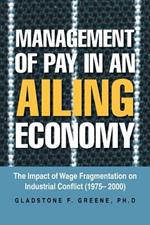 MANAGEMENT OF PAY IN AN AILING ECONOMY

The Impact of Wage Fragmentation on Industrial Conflict (1975–2000)

GLADSTONE F. GREENE, PH.D